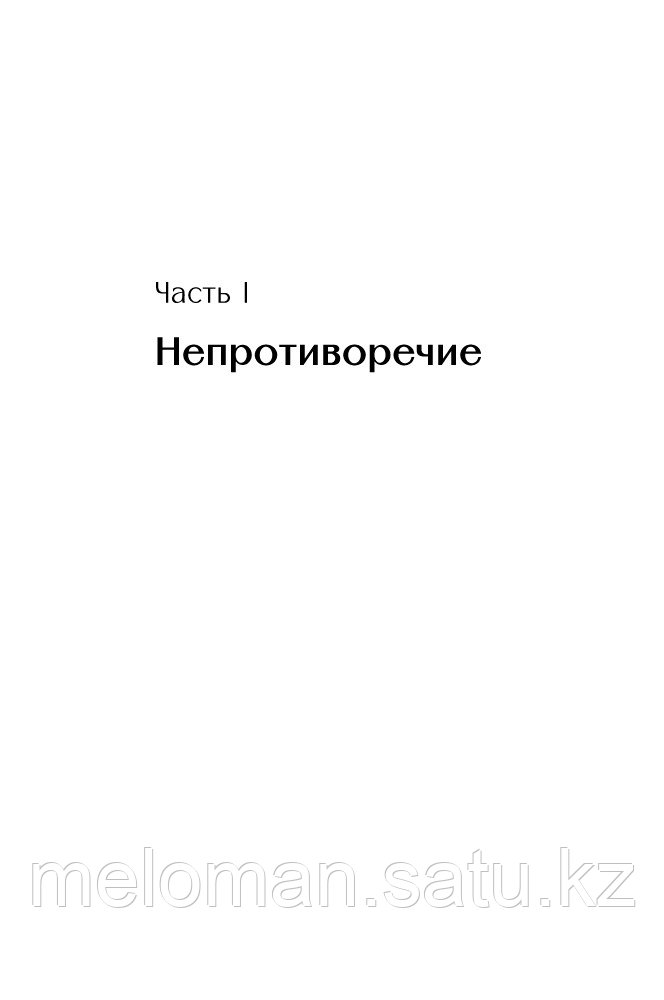 Часть I

Непротиворечие

meloman.satu.kz